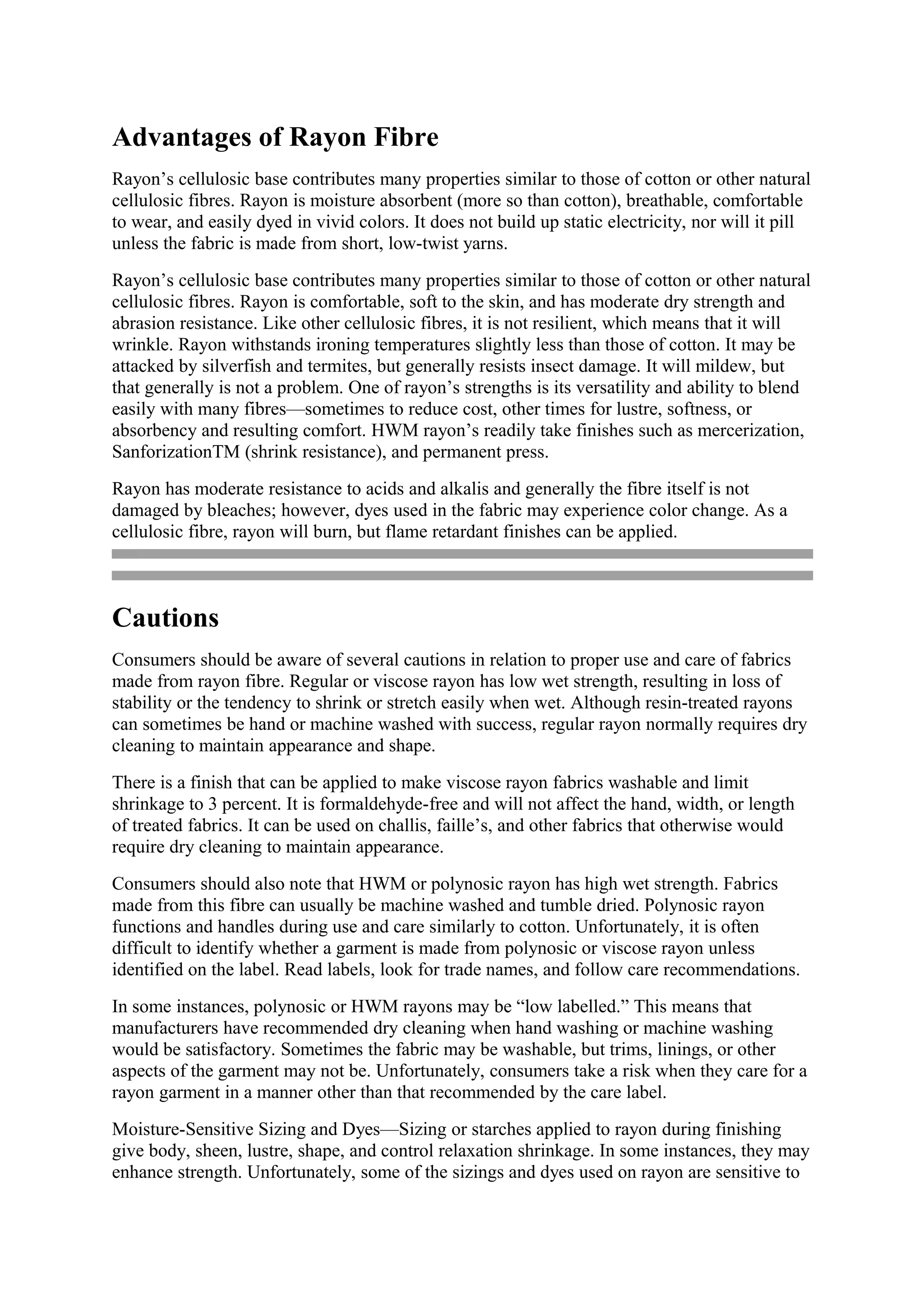 Advantages of Rayon Fibre

Rayon’s cellulosic base contributes many properties similar to those of cotton or other natural cellulosic fibres. Rayon is moisture absorbent (more so than cotton), breathable, comfortable to wear, and easily dyed in vivid colors. It does not build up static electricity, nor will it pill unless the fabric is made from short, low-twist yarns.

Rayon’s cellulosic base contributes many properties similar to those of cotton or other natural cellulosic fibres. Rayon is comfortable, soft to the skin, and has moderate dry strength and abrasion resistance. Like other cellulosic fibres, it is not resilient, which means that it will wrinkle. Rayon withstands ironing temperatures slightly less than those of cotton. It may be attacked by silverfish and termites, but generally resists insect damage. It will mildew, but that generally is not a problem. One of rayon’s strengths is its versatility and ability to blend easily with many fibres—sometimes to reduce cost, other times for lustre, softness, or absorbency and resulting comfort. HWM rayon’s readily take finishes such as mercerization, SanforizationTM (shrink resistance), and permanent press.

Rayon has moderate resistance to acids and alkalis and generally the fibre itself is not damaged by bleaches; however, dyes used in the fabric may experience color change. As a cellulosic fibre, rayon will burn, but flame retardant finishes can be applied.

Cautions

Consumers should be aware of several cautions in relation to proper use and care of fabrics made from rayon fibre. Regular or viscose rayon has low wet strength, resulting in loss of stability or the tendency to shrink or stretch easily when wet. Although resin-treated rayons can sometimes be hand or machine washed with success, regular rayon normally requires dry cleaning to maintain appearance and shape.

There is a finish that can be applied to make viscose rayon fabrics washable and limit shrinkage to 3 percent. It is formaldehyde-free and will not affect the hand, width, or length of treated fabrics. It can be used on challis, faille’s, and other fabrics that otherwise would require dry cleaning to maintain appearance.

Consumers should also note that HWM or polynosic rayon has high wet strength. Fabrics made from this fibre can usually be machine washed and tumble dried. Polynosic rayon functions and handles during use and care similarly to cotton. Unfortunately, it is often difficult to identify whether a garment is made from polynosic or viscose rayon unless identified on the label. Read labels, look for trade names, and follow care recommendations.

In some instances, polynosic or HWM rayons may be “low labelled.” This means that manufacturers have recommended dry cleaning when hand washing or machine washing would be satisfactory. Sometimes the fabric may be washable, but trims, linings, or other aspects of the garment may not be. Unfortunately, consumers take a risk when they care for a rayon garment in a manner other than that recommended by the care label.

Moisture-Sensitive Sizing and Dyes—Sizing or starches applied to rayon during finishing give body, sheen, lustre, shape, and control relaxation shrinkage. In some instances, they may enhance strength. Unfortunately, some of the sizings and dyes used on rayon are sensitive to